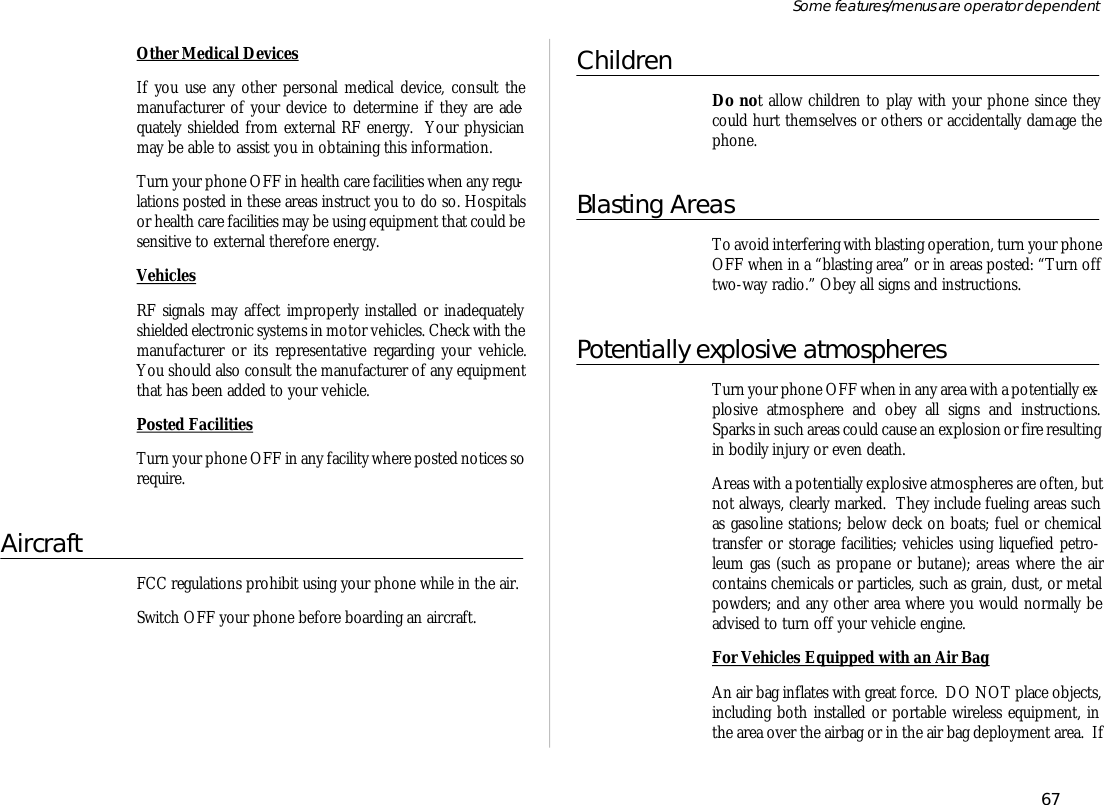 Some features/menus are operator dependent

Other Medical Devices

If you use any other personal medical device, consult the manufacturer of your device to determine if they are adequately shielded from external RF energy. Your physician may be able to assist you in obtaining this information.

Turn your phone OFF in health care facilities when any regulations posted in these areas instruct you to do so. Hospitals or health care facilities may be using equipment that could be sensitive to external therefore energy.

Vehicles

RF signals may affect improperly installed or inadequately shielded electronic systems in motor vehicles. Check with the manufacturer or its representative regarding your vehicle. You should also consult the manufacturer of any equipment that has been added to your vehicle.

Posted Facilities

Turn your phone OFF in any facility where posted notices so require.

Aircraft

FCC regulations prohibit using your phone while in the air.

Switch OFF your phone before boarding an aircraft.

Children

Do not allow children to play with your phone since they could hurt themselves or others or accidentally damage the phone.

Blasting Areas

To avoid interfering with blasting operation, turn your phone OFF when in a “blasting area” or in areas posted: “Turn off two-way radio.” Obey all signs and instructions.

Potentially explosive atmospheres

Turn your phone OFF when in any area with a potentially explosive atmosphere and obey all signs and instructions. Sparks in such areas could cause an explosion or fire resulting in bodily injury or even death.

Areas with a potentially explosive atmospheres are often, but not always, clearly marked. They include fueling areas such as gasoline stations; below deck on boats; fuel or chemical transfer or storage facilities; vehicles using liquefied petroleum gas (such as propane or butane); areas where the air contains chemicals or particles, such as grain, dust, or metal powders; and any other area where you would normally be advised to turn off your vehicle engine.

For Vehicles Equipped with an Air Bag

An air bag inflates with great force. DO NOT place objects, including both installed or portable wireless equipment, in the area over the airbag or in the air bag deployment area. If

67